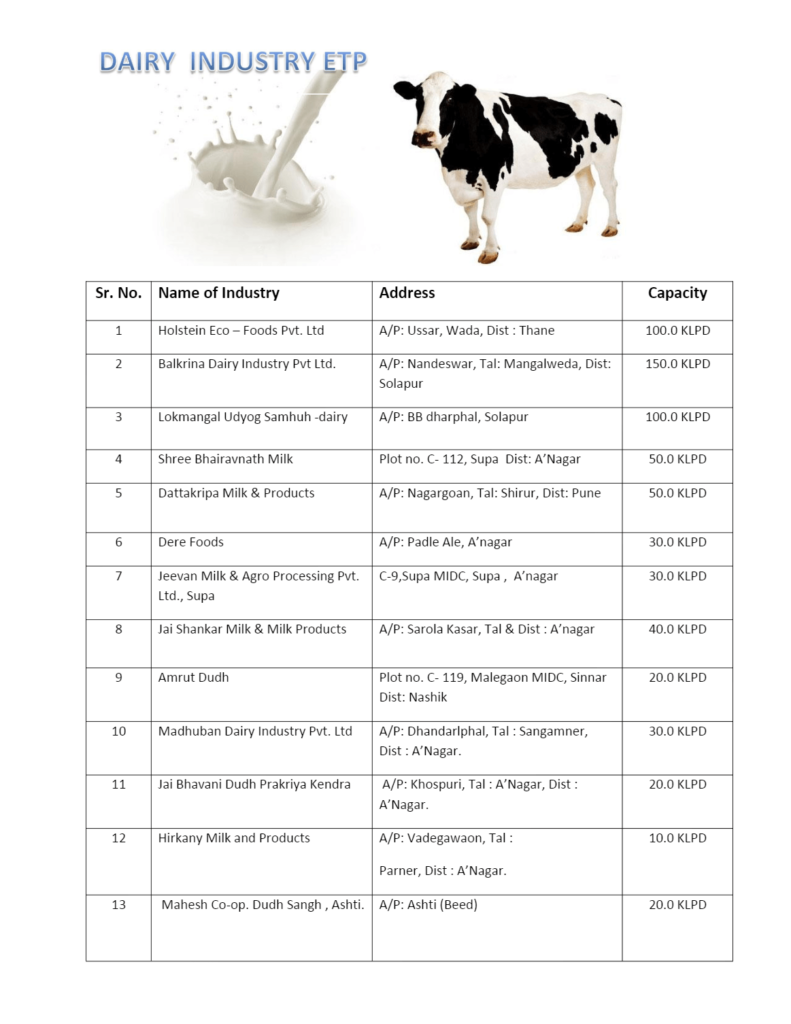 DAIRY INDUSTRY ETP

| Sr. No. | Name of Industry | Address | Capacity |
|---|---|---|---|
| 1 | Holstein Eco – Foods Pvt. Ltd | A/P: Ussar, Wada, Dist : Thane | 100.0 KLPD |
| 2 | Balkrina Dairy Industry Pvt Ltd. | A/P: Nandeswar, Tal: Mangalweda, Dist: Solapur | 150.0 KLPD |
| 3 | Lokmangal Udyog Samhuh -dairy | A/P: BB dharphal, Solapur | 100.0 KLPD |
| 4 | Shree Bhairavnath Milk | Plot no. C- 112, Supa Dist: A'Nagar | 50.0 KLPD |
| 5 | Dattakripa Milk & Products | A/P: Nagargoan, Tal: Shirur, Dist: Pune | 50.0 KLPD |
| 6 | Dere Foods | A/P: Padle Ale, A'nagar | 30.0 KLPD |
| 7 | Jeevan Milk & Agro Processing Pvt. Ltd., Supa | C-9,Supa MIDC, Supa , A'nagar | 30.0 KLPD |
| 8 | Jai Shankar Milk & Milk Products | A/P: Sarola Kasar, Tal & Dist : A'nagar | 40.0 KLPD |
| 9 | Amrut Dudh | Plot no. C- 119, Malegaon MIDC, Sinnar Dist: Nashik | 20.0 KLPD |
| 10 | Madhuban Dairy Industry Pvt. Ltd | A/P: Dhandarlphal, Tal : Sangamner, Dist : A'Nagar. | 30.0 KLPD |
| 11 | Jai Bhavani Dudh Prakriya Kendra | A/P: Khospuri, Tal : A'Nagar, Dist : A'Nagar. | 20.0 KLPD |
| 12 | Hirkany Milk and Products | A/P: Vadegawaon, Tal : Parner, Dist : A'Nagar. | 10.0 KLPD |
| 13 | Mahesh Co-op. Dudh Sangh , Ashti. | A/P: Ashti (Beed) | 20.0 KLPD |